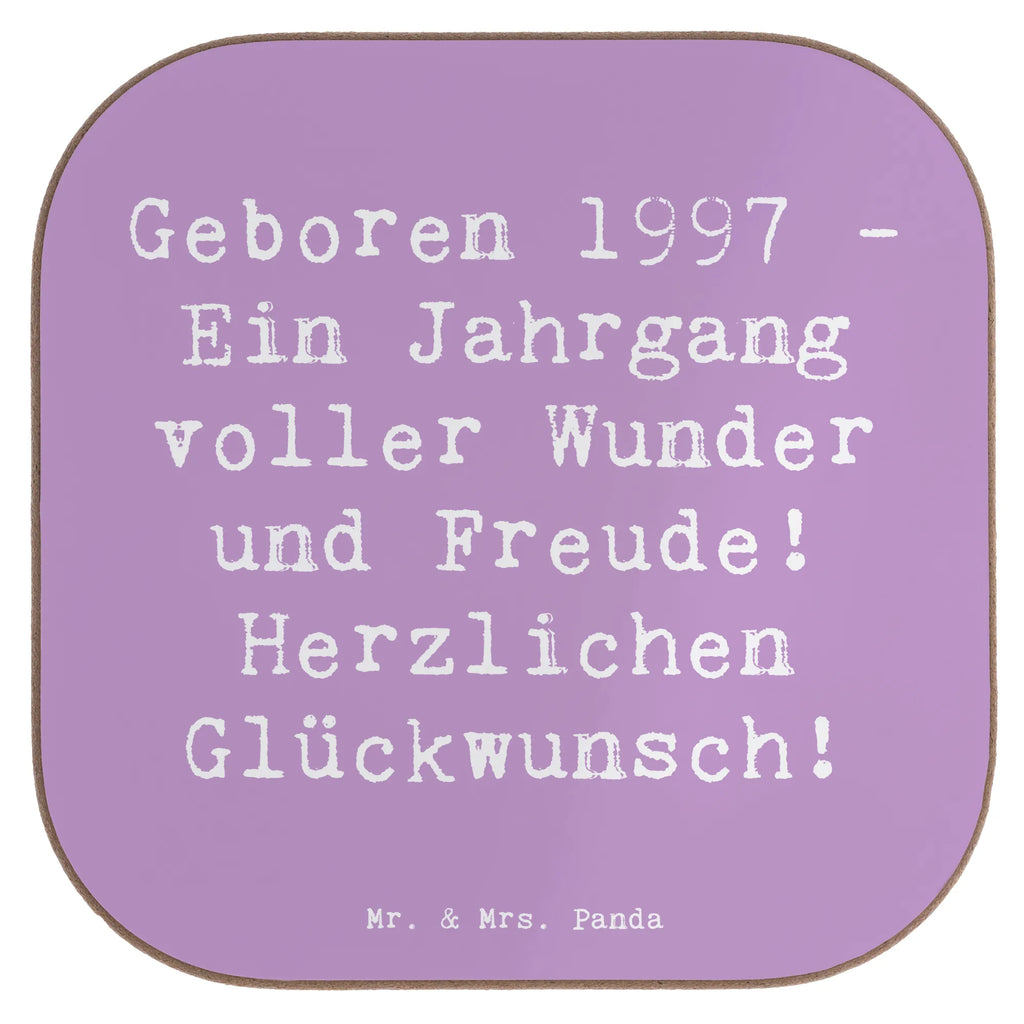 Geboren 1997 - Ein Jahrgang voller Wunder und Freude! Herzlichen Glückwunsch!

Mr. & Mrs. Panda